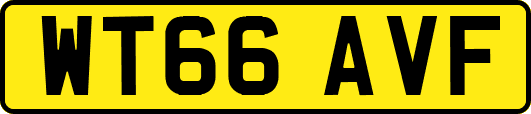 WT66 AVF